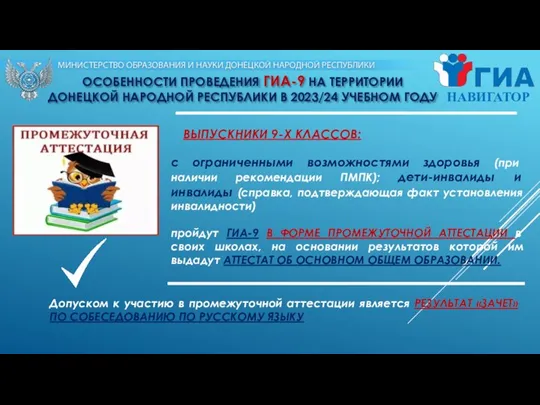 МИНИСТЕРСТВО ОБРАЗОВАНИЯ И НАУКИ ДОНЕЦКОЙ НАРОДНОЙ РЕСПУБЛИКИ

ОСОБЕННОСТИ ПРОВЕДЕНИЯ ГИА-9 НА ТЕРРИТОРИИ ДОНЕЦКОЙ НАРОДНОЙ РЕСПУБЛИКИ В 2023/24 УЧЕБНОМ ГОДУ

ГИА НАВИГАТОР

ПРОМЕЖУТОЧНАЯ АТТЕСТАЦИЯ

ВЫПУСКНИКИ 9-Х КЛАССОВ:

с ограниченными возможностями здоровья (при наличии рекомендации ПМПК); дети-инвалиды и инвалиды (справка, подтверждающая факт установления инвалидности)

пройдут ГИА-9 В ФОРМЕ ПРОМЕЖУТОЧНОЙ АТТЕСТАЦИИ в своих школах, на основании результатов которой им выдадут АТТЕСТАТ ОБ ОСНОВНОМ ОБЩЕМ ОБРАЗОВАНИИ.

Допуском к участию в промежуточной аттестации является РЕЗУЛЬТАТ «ЗАЧЕТ» ПО СОБЕСЕДОВАНИЮ ПО РУССКОМУ ЯЗЫКУ